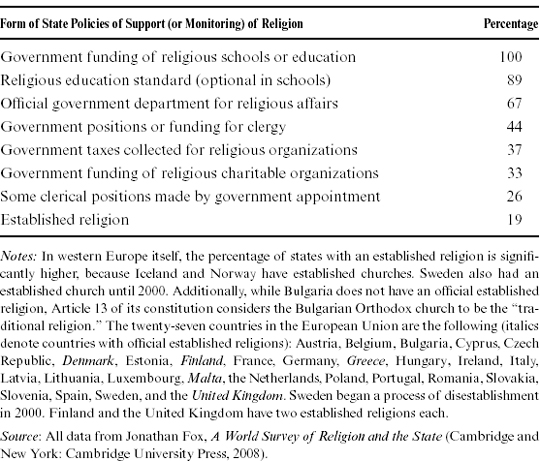 | Form of State Policies of Support (or Monitoring) of Religion | Percentage |
|---|---|
| Government funding of religious schools or education | 100 |
| Religious education standard (optional in schools) | 89 |
| Official government department for religious affairs | 67 |
| Government positions or funding for clergy | 44 |
| Government taxes collected for religious organizations | 37 |
| Government funding of religious charitable organizations | 33 |
| Some clerical positions made by government appointment | 26 |
| Established religion | 19 |

Notes: In western Europe itself, the percentage of states with an established religion is significantly higher, because Iceland and Norway have established churches. Sweden also had an established church until 2000. Additionally, while Bulgaria does not have an official established religion, Article 13 of its constitution considers the Bulgarian Orthodox church to be the "traditional religion." The twenty-seven countries in the European Union are the following (italics denote countries with official established religions): Austria, Belgium, Bulgaria, Cyprus, Czech Republic, Denmark, Estonia, Finland, France, Germany, Greece, Hungary, Ireland, Italy, Latvia, Lithuania, Luxembourg, Malta, the Netherlands, Poland, Portugal, Romania, Slovakia, Slovenia, Spain, Sweden, and the United Kingdom. Sweden began a process of disestablishment in 2000. Finland and the United Kingdom have two established religions each.

Source: All data from Jonathan Fox, A World Survey of Religion and the State (Cambridge and New York: Cambridge University Press, 2008).